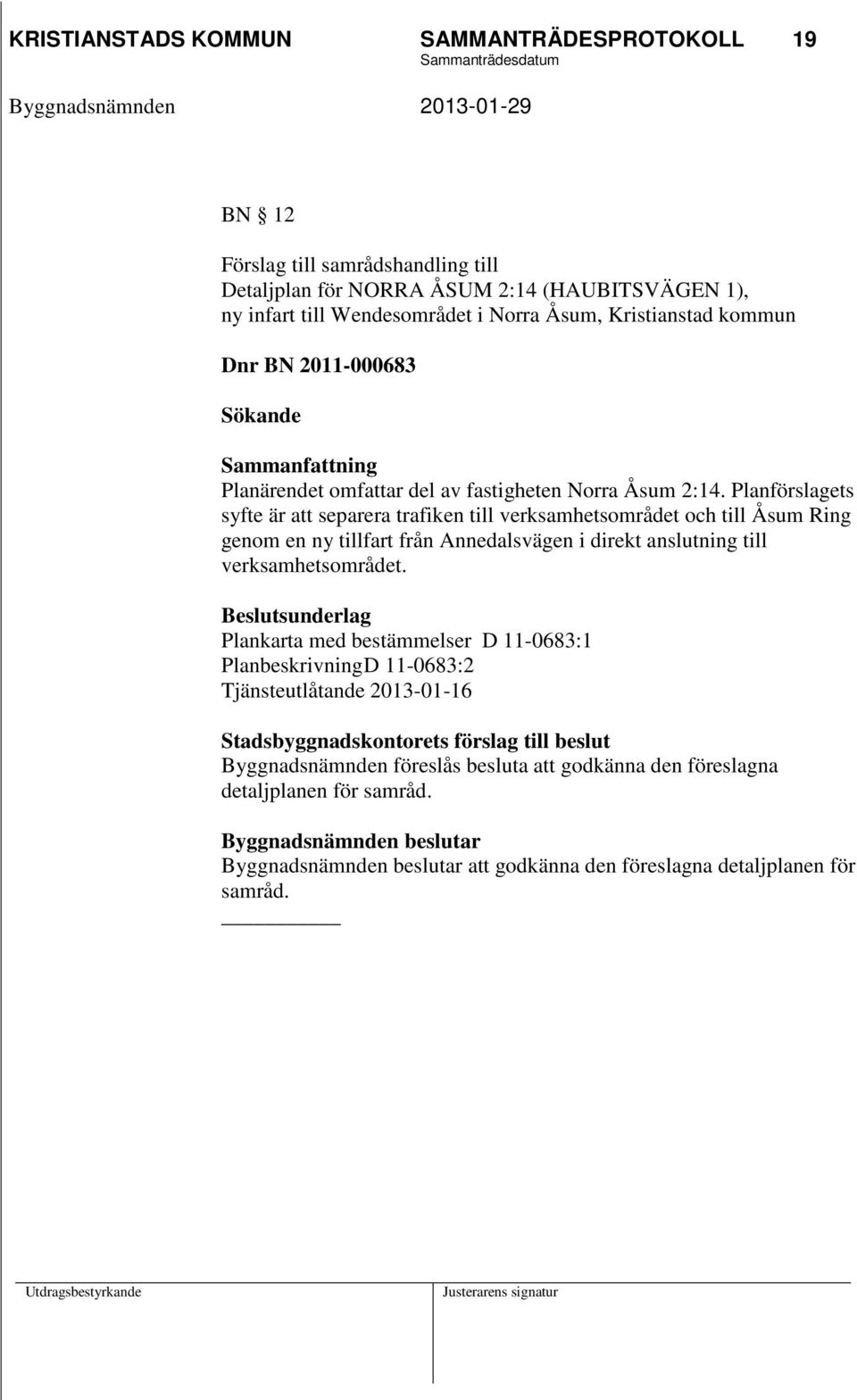 KRISTIANSTADS KOMMUN SAMMANTRÄDESPROTOKOLL 19
Sammanträdesdatum
Byggnadsnämnden 2013-01-29

BN § 12

Förslag till samrådshandling till
Detaljplan för NORRA ÅSUM 2:14 (HAUBITSVÄGEN 1),
ny infart till Wendesområdet i Norra Åsum, Kristianstad kommun

Dnr BN 2011-000683

Sökande

Sammanfattning
Planärendet omfattar del av fastigheten Norra Åsum 2:14. Planförslagets syfte är att separera trafiken till verksamhetsområdet och till Åsum Ring genom en ny tillfart från Annedalsvägen i direkt anslutning till verksamhetsområdet.

Beslutsunderlag
Plankarta med bestämmelser D 11-0683:1
PlanbeskrivningD 11-0683:2
Tjänsteutlåtande 2013-01-16

Stadsbyggnadskontorets förslag till beslut
Byggnadsnämnden föreslås besluta att godkänna den föreslagna detaljplanen för samråd.

Byggnadsnämnden beslutar
Byggnadsnämnden beslutar att godkänna den föreslagna detaljplanen för samråd.

Utdragsbestyrkande Justerarens signatur